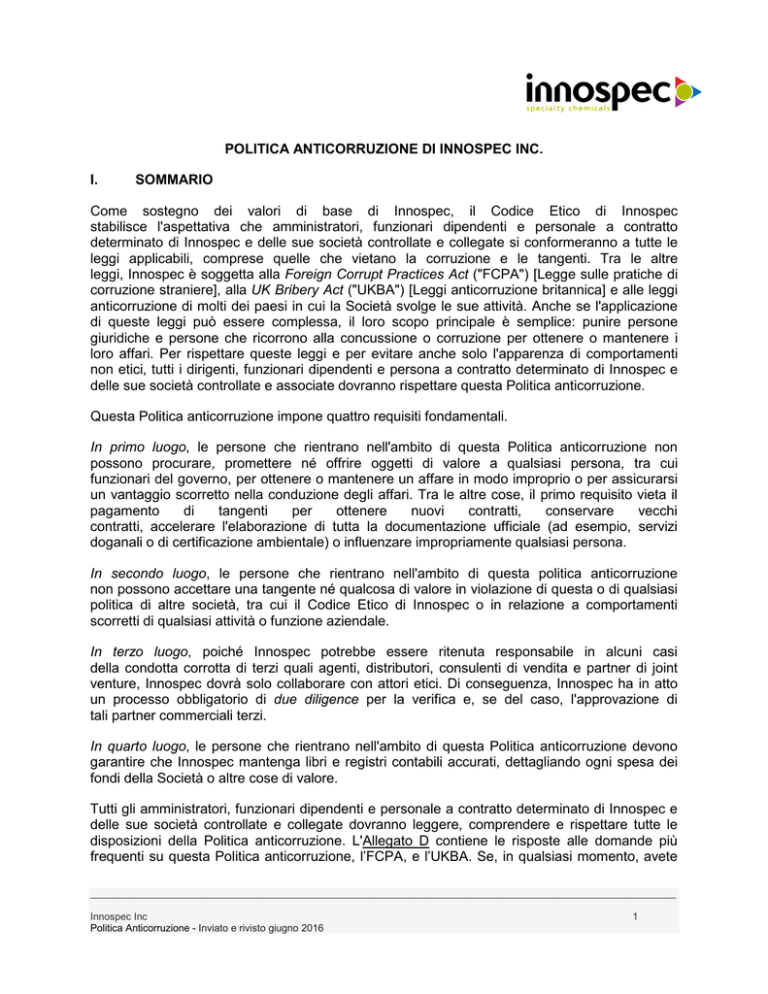 innospec
specialty chemicals

POLITICA ANTICORRUZIONE DI INNOSPEC INC.

I. SOMMARIO

Come sostegno dei valori di base di Innospec, il Codice Etico di Innospec stabilisce l'aspettativa che amministratori, funzionari dipendenti e personale a contratto determinato di Innospec e delle sue società controllate e collegate si conformeranno a tutte le leggi applicabili, comprese quelle che vietano la corruzione e le tangenti. Tra le altre leggi, Innospec è soggetta alla Foreign Corrupt Practices Act ("FCPA") [Legge sulle pratiche di corruzione straniere], alla UK Bribery Act ("UKBA") [Leggi anticorruzione britannica] e alle leggi anticorruzione di molti dei paesi in cui la Società svolge le sue attività. Anche se l'applicazione di queste leggi può essere complessa, il loro scopo principale è semplice: punire persone giuridiche e persone che ricorrono alla concussione o corruzione per ottenere o mantenere i loro affari. Per rispettare queste leggi e per evitare anche solo l'apparenza di comportamenti non etici, tutti i dirigenti, funzionari dipendenti e persona a contratto determinato di Innospec e delle sue società controllate e associate dovranno rispettare questa Politica anticorruzione.

Questa Politica anticorruzione impone quattro requisiti fondamentali.

In primo luogo, le persone che rientrano nell'ambito di questa Politica anticorruzione non possono procurare, promettere né offrire oggetti di valore a qualsiasi persona, tra cui funzionari del governo, per ottenere o mantenere un affare in modo improprio o per assicurarsi un vantaggio scorretto nella conduzione degli affari. Tra le altre cose, il primo requisito vieta il pagamento di tangenti per ottenere nuovi contratti, conservare vecchi contratti, accelerare l'elaborazione di tutta la documentazione ufficiale (ad esempio, servizi doganali o di certificazione ambientale) o influenzare impropriamente qualsiasi persona.

In secondo luogo, le persone che rientrano nell'ambito di questa politica anticorruzione non possono accettare una tangente né qualcosa di valore in violazione di questa o di qualsiasi politica di altre società, tra cui il Codice Etico di Innospec o in relazione a comportamenti scorretti di qualsiasi attività o funzione aziendale.

In terzo luogo, poiché Innospec potrebbe essere ritenuta responsabile in alcuni casi della condotta corrotta di terzi quali agenti, distributori, consulenti di vendita e partner di joint venture, Innospec dovrà solo collaborare con attori etici. Di conseguenza, Innospec ha in atto un processo obbligatorio di due diligence per la verifica e, se del caso, l'approvazione di tali partner commerciali terzi.

In quarto luogo, le persone che rientrano nell'ambito di questa Politica anticorruzione devono garantire che Innospec mantenga libri e registri contabili accurati, dettagliando ogni spesa dei fondi della Società o altre cose di valore.

Tutti gli amministratori, funzionari dipendenti e personale a contratto determinato di Innospec e delle sue società controllate e collegate dovranno leggere, comprendere e rispettare tutte le disposizioni della Politica anticorruzione. L'Allegato D contiene le risposte alle domande più frequenti su questa Politica anticorruzione, l'FCPA, e l'UKBA. Se, in qualsiasi momento, avete

Innospec Inc
Politica Anticorruzione - Inviato e rivisto giugno 2016

1